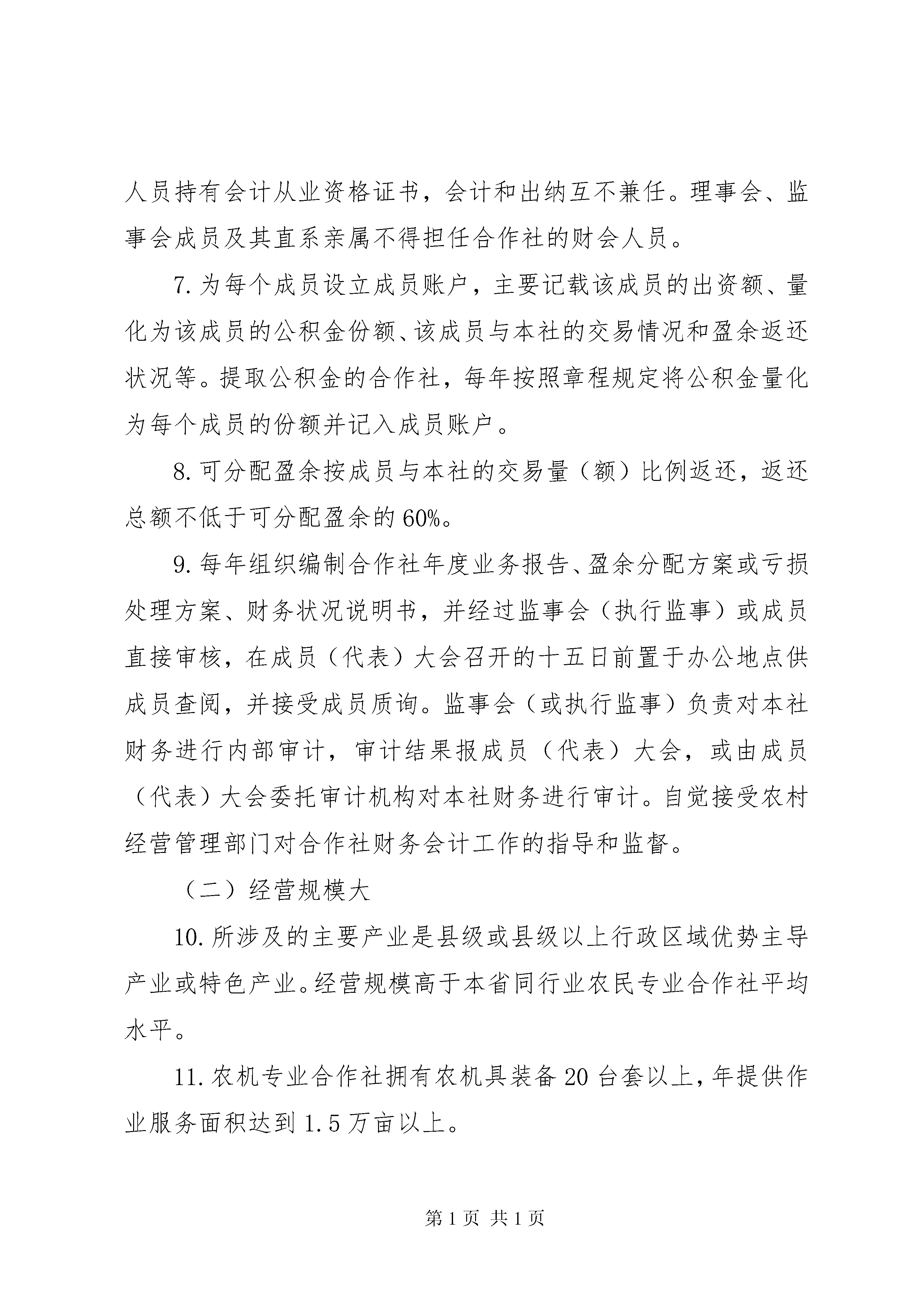 人员持有会计从业资格证书，会计和出纳互不兼任。理事会、监事会成员及其直系亲属不得担任合作社的财会人员。

7. 为每个成员设立成员账户，主要记载该成员的出资额、量化为该成员的公积金份额、该成员与本社的交易情况和盈余返还状况等。提取公积金的合作社，每年按照章程规定将公积金量化为每个成员的份额并记入成员账户。

8. 可分配盈余按成员与本社的交易量（额）比例返还，返还总额不低于可分配盈余的 60%。

9. 每年组织编制合作社年度业务报告、盈余分配方案或亏损处理方案、财务状况说明书，并经过监事会（执行监事）或成员直接审核，在成员（代表）大会召开的十五日前置于办公地点供成员查阅，并接受成员质询。监事会（或执行监事）负责对本社财务进行内部审计，审计结果报成员（代表）大会，或由成员（代表）大会委托审计机构对本社财务进行审计。自觉接受农村经营管理部门对合作社财务会计工作的指导和监督。

（二）经营规模大

10. 所涉及的主要产业是县级或县级以上行政区域优势主导产业或特色产业。经营规模高于本省同行业农民专业合作社平均水平。

11. 农机专业合作社拥有农机具装备 20 台套以上，年提供作业服务面积达到 1.5 万亩以上。

第 1 页 共 1 页